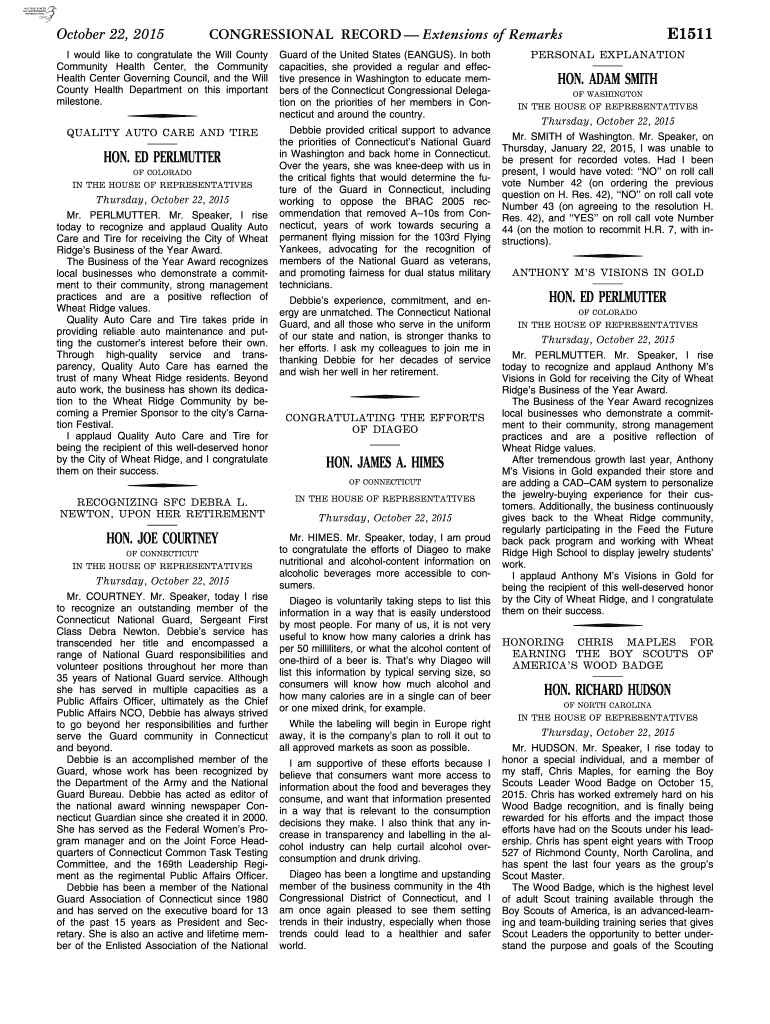 October 22, 2015 CONGRESSIONAL RECORD — Extensions of Remarks E1511

I would like to congratulate the Will County Community Health Center, the Community Health Center Governing Council, and the Will County Health Department on this important milestone.

QUALITY AUTO CARE AND TIRE

HON. ED PERLMUTTER
OF COLORADO
IN THE HOUSE OF REPRESENTATIVES
Thursday, October 22, 2015

Mr. PERLMUTTER. Mr. Speaker, I rise today to recognize and applaud Quality Auto Care and Tire for receiving the City of Wheat Ridge's Business of the Year Award.

The Business of the Year Award recognizes local businesses who demonstrate a commitment to their community, strong management practices and are a positive reflection of Wheat Ridge values.

Quality Auto Care and Tire takes pride in providing reliable auto maintenance and putting the customer's interest before their own. Through high-quality service and transparency, Quality Auto Care has earned the trust of many Wheat Ridge residents. Beyond auto work, the business has shown its dedication to the Wheat Ridge Community by becoming a Premier Sponsor to the city's Carnation Festival.

I applaud Quality Auto Care and Tire for being the recipient of this well-deserved honor by the City of Wheat Ridge, and I congratulate them on their success.

RECOGNIZING SFC DEBRA L. NEWTON, UPON HER RETIREMENT

HON. JOE COURTNEY
OF CONNECTICUT
IN THE HOUSE OF REPRESENTATIVES
Thursday, October 22, 2015

Mr. COURTNEY. Mr. Speaker, today I rise to recognize an outstanding member of the Connecticut National Guard, Sergeant First Class Debra Newton. Debbie's service has transcended her title and encompassed a range of National Guard responsibilities and volunteer positions throughout her more than 35 years of National Guard service. Although she has served in multiple capacities as a Public Affairs Officer, ultimately as the Chief Public Affairs NCO, Debbie has always strived to go beyond her responsibilities and further serve the Guard community in Connecticut and beyond.

Debbie is an accomplished member of the Guard, whose work has been recognized by the Department of the Army and the National Guard Bureau. Debbie has acted as editor of the national award winning newspaper Connecticut Guardian since she created it in 2000. She has served as the Federal Women's Program manager and on the Joint Force Headquarters of Connecticut Common Task Testing Committee, and the 169th Leadership Regiment as the regimental Public Affairs Officer.

Debbie has been a member of the National Guard Association of Connecticut since 1980 and has served on the executive board for 13 of the past 15 years as President and Secretary. She is also an active and lifetime member of the Enlisted Association of the National Guard of the United States (EANGUS). In both capacities, she provided a regular and effective presence in Washington to educate members of the Connecticut Congressional Delegation on the priorities of her members in Connecticut and around the country.

Debbie provided critical support to advance the priorities of Connecticut's National Guard in Washington and back home in Connecticut. Over the years, she was knee-deep with us in the critical fights that would determine the future of the Guard in Connecticut, including working to oppose the BRAC 2005 recommendation that removed A–10s from Connecticut, years of work towards securing a permanent flying mission for the 103rd Flying Yankees, advocating for the recognition of members of the National Guard as veterans, and promoting fairness for dual status military technicians.

Debbie's experience, commitment, and energy are unmatched. The Connecticut National Guard, and all those who serve in the uniform of our state and nation, is stronger thanks to her efforts. I ask my colleagues to join me in thanking Debbie for her decades of service and wish her well in her retirement.

CONGRATULATING THE EFFORTS OF DIAGEO

HON. JAMES A. HIMES
OF CONNECTICUT
IN THE HOUSE OF REPRESENTATIVES
Thursday, October 22, 2015

Mr. HIMES. Mr. Speaker, today, I am proud to congratulate the efforts of Diageo to make nutritional and alcohol-content information on alcoholic beverages more accessible to consumers.

Diageo is voluntarily taking steps to list this information in a way that is easily understood by most people. For many of us, it is not very useful to know how many calories a drink has per 50 milliliters, or what the alcohol content of one-third of a beer is. That's why Diageo will list this information by typical serving size, so consumers will know how much alcohol and how many calories are in a single can of beer or one mixed drink, for example.

While the labeling will begin in Europe right away, it is the company's plan to roll it out to all approved markets as soon as possible.

I am supportive of these efforts because I believe that consumers want more access to information about the food and beverages they consume, and want that information presented in a way that is relevant to the consumption decisions they make. I also think that any increase in transparency and labelling in the alcohol industry can help curtail alcohol overconsumption and drunk driving.

Diageo has been a longtime and upstanding member of the business community in the 4th Congressional District of Connecticut, and I am once again pleased to see them setting trends in their industry, especially when those trends could lead to a healthier and safer world.

PERSONAL EXPLANATION

HON. ADAM SMITH
OF WASHINGTON
IN THE HOUSE OF REPRESENTATIVES
Thursday, October 22, 2015

Mr. SMITH of Washington. Mr. Speaker, on Thursday, January 22, 2015, I was unable to be present for recorded votes. Had I been present, I would have voted: "NO" on roll call vote Number 42 (on ordering the previous question on H. Res. 42), "NO" on roll call vote Number 43 (on agreeing to the resolution H. Res. 42), and "YES" on roll call vote Number 44 (on the motion to recommit H.R. 7, with instructions).

ANTHONY M'S VISIONS IN GOLD

HON. ED PERLMUTTER
OF COLORADO
IN THE HOUSE OF REPRESENTATIVES
Thursday, October 22, 2015

Mr. PERLMUTTER. Mr. Speaker, I rise today to recognize and applaud Anthony M's Visions in Gold for receiving the City of Wheat Ridge's Business of the Year Award.

The Business of the Year Award recognizes local businesses who demonstrate a commitment to their community, strong management practices and are a positive reflection of Wheat Ridge values.

After tremendous growth last year, Anthony M's Visions in Gold expanded their store and are adding a CAD–CAM system to personalize the jewelry-buying experience for their customers. Additionally, the business continuously gives back to the Wheat Ridge community, regularly participating in the Feed the Future back pack program and working with Wheat Ridge High School to display jewelry students' work.

I applaud Anthony M's Visions in Gold for being the recipient of this well-deserved honor by the City of Wheat Ridge, and I congratulate them on their success.

HONORING CHRIS MAPLES FOR EARNING THE BOY SCOUTS OF AMERICA'S WOOD BADGE

HON. RICHARD HUDSON
OF NORTH CAROLINA
IN THE HOUSE OF REPRESENTATIVES
Thursday, October 22, 2015

Mr. HUDSON. Mr. Speaker, I rise today to honor a special individual, and a member of my staff, Chris Maples, for earning the Boy Scouts Leader Wood Badge on October 15, 2015. Chris has worked extremely hard on his Wood Badge recognition, and is finally being rewarded for his efforts and the impact those efforts have had on the Scouts under his leadership. Chris has spent eight years with Troop 527 of Richmond County, North Carolina, and has spent the last four years as the group's Scout Master.

The Wood Badge, which is the highest level of adult Scout training available through the Boy Scouts of America, is an advanced-learning and team-building training series that gives Scout Leaders the opportunity to better understand the purpose and goals of the Scouting